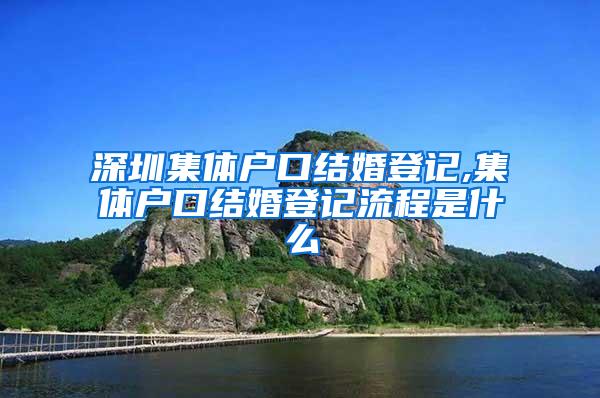 深圳集体户口结婚登记,集体户口结婚登记流程是什么